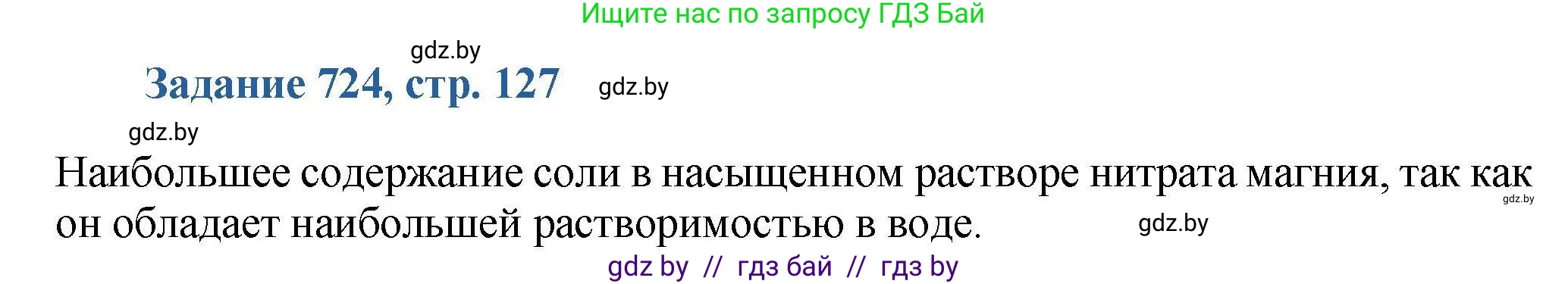 Ищите нас по запросу ГДЗ Бай

gdz.by

Задание 724, стр. 127

gdz.by

gdz.by

Наибольшее содержание соли в насыщенном растворе нитрата магния, так как он обладает наибольшей растворимостью в воде.

gdz.by

gdz.by

gdz by // гдз бай // гдз by